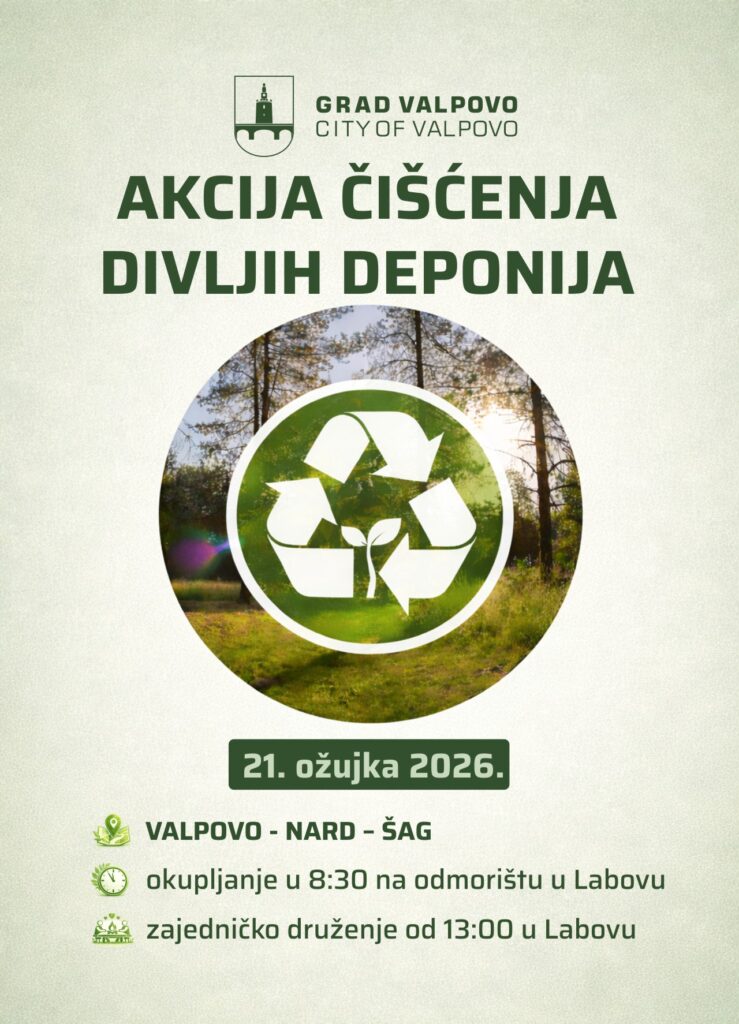 GRAD VALPOVO
CITY OF VALPOVO

AKCIJA ČIŠĆENJA
DIVLJIH DEPONIJA

21. ožujka 2026.

VALPOVO - NARD – ŠAG

okupljanje u 8:30 na odmorištu u Labovu

zajedničko druženje od 13:00 u Labovu